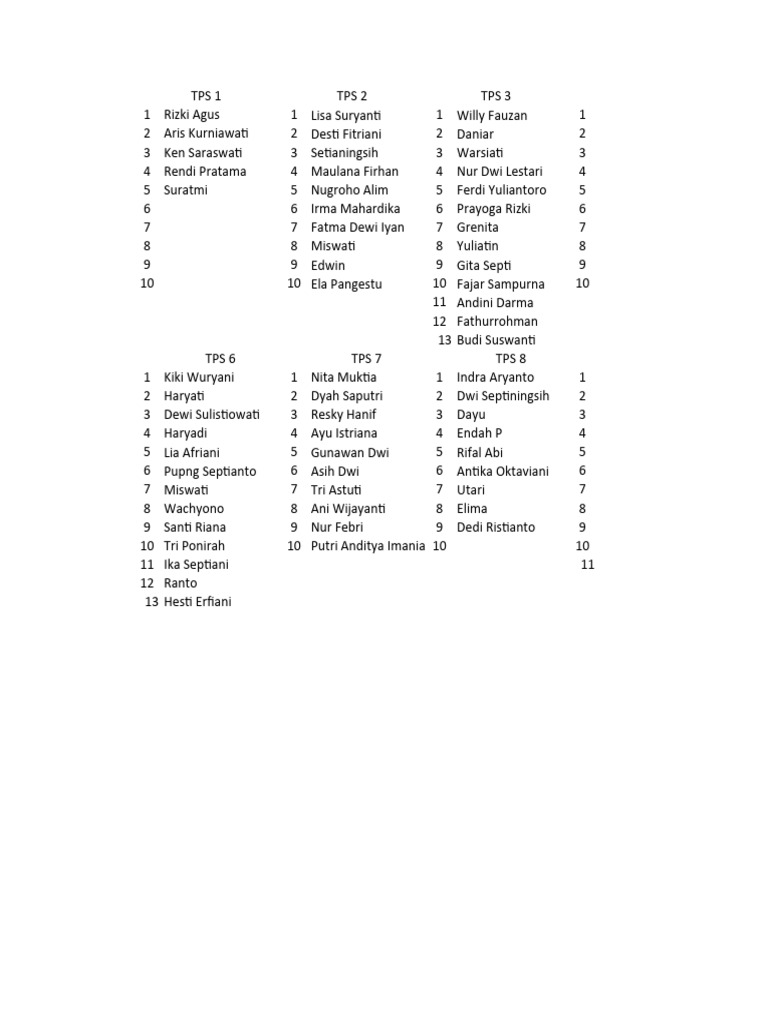 | | TPS 1 | | TPS 2 | | TPS 3 | |
|---|---|---|---|---|---|---|
| 1 | Rizki Agus | 1 | Lisa Suryanti | 1 | Willy Fauzan | 1 |
| 2 | Aris Kurniawati | 2 | Desti Fitriani | 2 | Daniar | 2 |
| 3 | Ken Saraswati | 3 | Setianingsih | 3 | Warsiati | 3 |
| 4 | Rendi Pratama | 4 | Maulana Firhan | 4 | Nur Dwi Lestari | 4 |
| 5 | Suratmi | 5 | Nugroho Alim | 5 | Ferdi Yuliantoro | 5 |
| 6 | | 6 | Irma Mahardika | 6 | Prayoga Rizki | 6 |
| 7 | | 7 | Fatma Dewi Iyan | 7 | Grenita | 7 |
| 8 | | 8 | Miswati | 8 | Yuliatin | 8 |
| 9 | | 9 | Edwin | 9 | Gita Septi | 9 |
| 10 | | 10 | Ela Pangestu | 10 | Fajar Sampurna | 10 |
| | | | | 11 | Andini Darma | |
| | | | | 12 | Fathurrohman | |
| | | | | 13 | Budi Suswanti | |

| | TPS 6 | | TPS 7 | | TPS 8 | |
|---|---|---|---|---|---|---|
| 1 | Kiki Wuryani | 1 | Nita Muktia | 1 | Indra Aryanto | 1 |
| 2 | Haryati | 2 | Dyah Saputri | 2 | Dwi Septiningsih | 2 |
| 3 | Dewi Sulistiowati | 3 | Resky Hanif | 3 | Dayu | 3 |
| 4 | Haryadi | 4 | Ayu Istriana | 4 | Endah P | 4 |
| 5 | Lia Afriani | 5 | Gunawan Dwi | 5 | Rifal Abi | 5 |
| 6 | Pupng Septianto | 6 | Asih Dwi | 6 | Antika Oktaviani | 6 |
| 7 | Miswati | 7 | Tri Astuti | 7 | Utari | 7 |
| 8 | Wachyono | 8 | Ani Wijayanti | 8 | Elima | 8 |
| 9 | Santi Riana | 9 | Nur Febri | 9 | Dedi Ristianto | 9 |
| 10 | Tri Ponirah | 10 | Putri Anditya Imania | 10 | | 10 |
| 11 | Ika Septiani | | | | | 11 |
| 12 | Ranto | | | | | |
| 13 | Hesti Erfiani | | | | | |